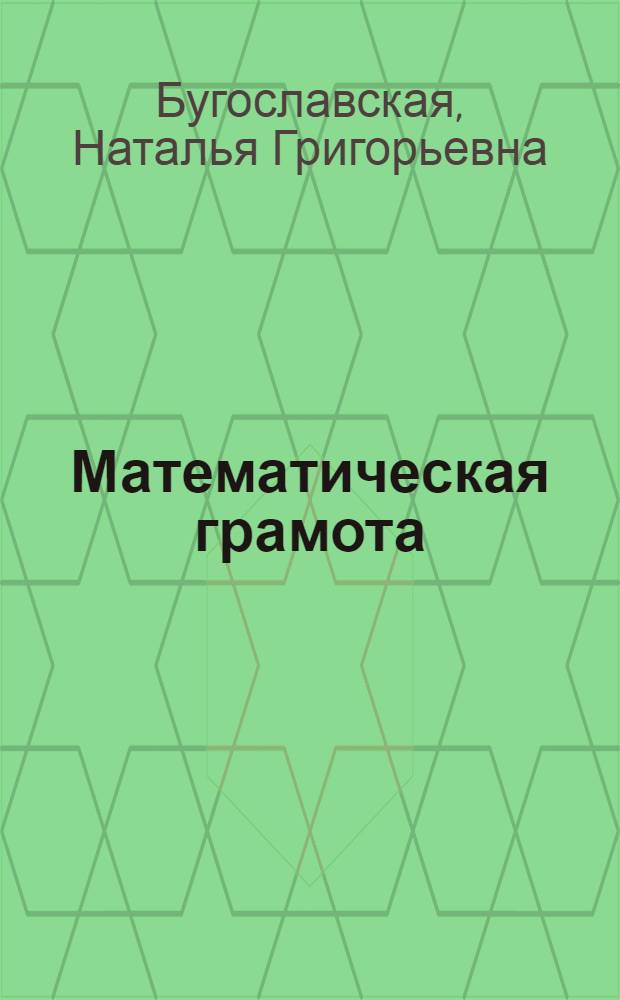 Бугославская, Наталья Григорьевна

Математическая грамота